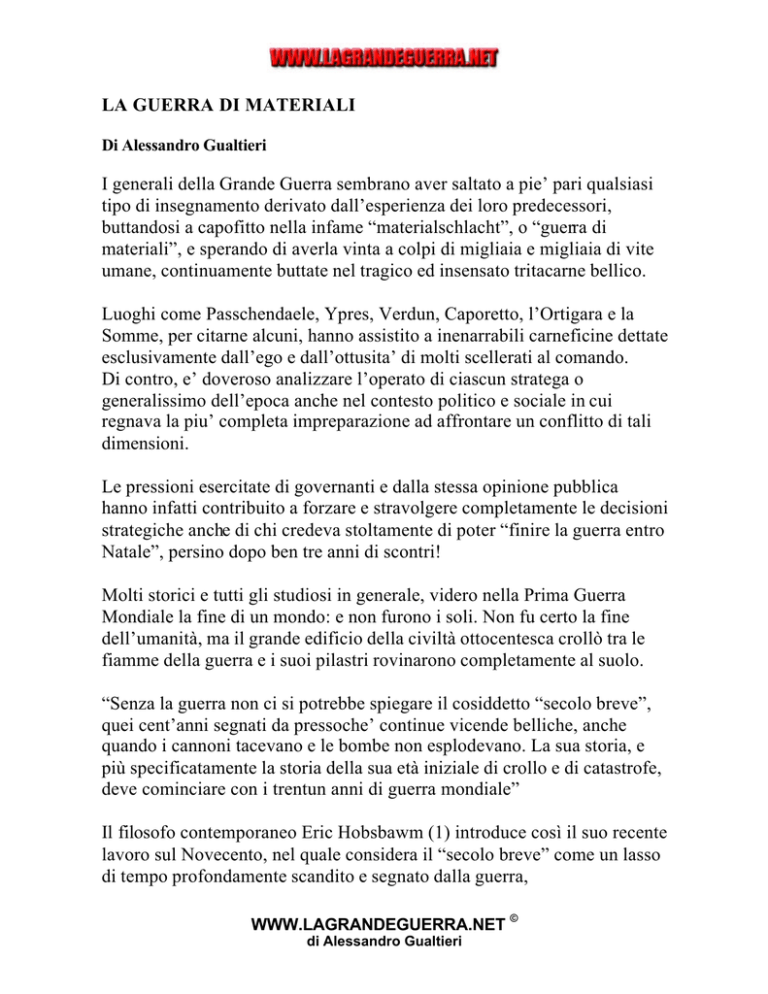 WWW.LAGRANDEGUERRA.NET

LA GUERRA DI MATERIALI

Di Alessandro Gualtieri

I generali della Grande Guerra sembrano aver saltato a pie' pari qualsiasi tipo di insegnamento derivato dall'esperienza dei loro predecessori, buttandosi a capofitto nella infame "materialschlacht", o "guerra di materiali", e sperando di averla vinta a colpi di migliaia e migliaia di vite umane, continuamente buttate nel tragico ed insensato tritacarne bellico.

Luoghi come Passchendaele, Ypres, Verdun, Caporetto, l'Ortigara e la Somme, per citarne alcuni, hanno assistito a inenarrabili carneficine dettate esclusivamente dall'ego e dall'ottusita' di molti scellerati al comando.
Di contro, e' doveroso analizzare l'operato di ciascun stratega o generalissimo dell'epoca anche nel contesto politico e sociale in cui regnava la piu' completa impreparazione ad affrontare un conflitto di tali dimensioni.

Le pressioni esercitate di governanti e dalla stessa opinione pubblica hanno infatti contribuito a forzare e stravolgere completamente le decisioni strategiche anche di chi credeva stoltamente di poter "finire la guerra entro Natale", persino dopo ben tre anni di scontri!

Molti storici e tutti gli studiosi in generale, videro nella Prima Guerra Mondiale la fine di un mondo: e non furono i soli. Non fu certo la fine dell'umanità, ma il grande edificio della civiltà ottocentesca crollò tra le fiamme della guerra e i suoi pilastri rovinarono completamente al suolo.

"Senza la guerra non ci si potrebbe spiegare il cosiddetto "secolo breve", quei cent'anni segnati da pressoche' continue vicende belliche, anche quando i cannoni tacevano e le bombe non esplodevano. La sua storia, e più specificatamente la storia della sua età iniziale di crollo e di catastrofe, deve cominciare con i trentun anni di guerra mondiale"

Il filosofo contemporaneo Eric Hobsbawm (1) introduce così il suo recente lavoro sul Novecento, nel quale considera il "secolo breve" come un lasso di tempo profondamente scandito e segnato dalla guerra,

WWW.LAGRANDEGUERRA.NET ©
di Alessandro Gualtieri